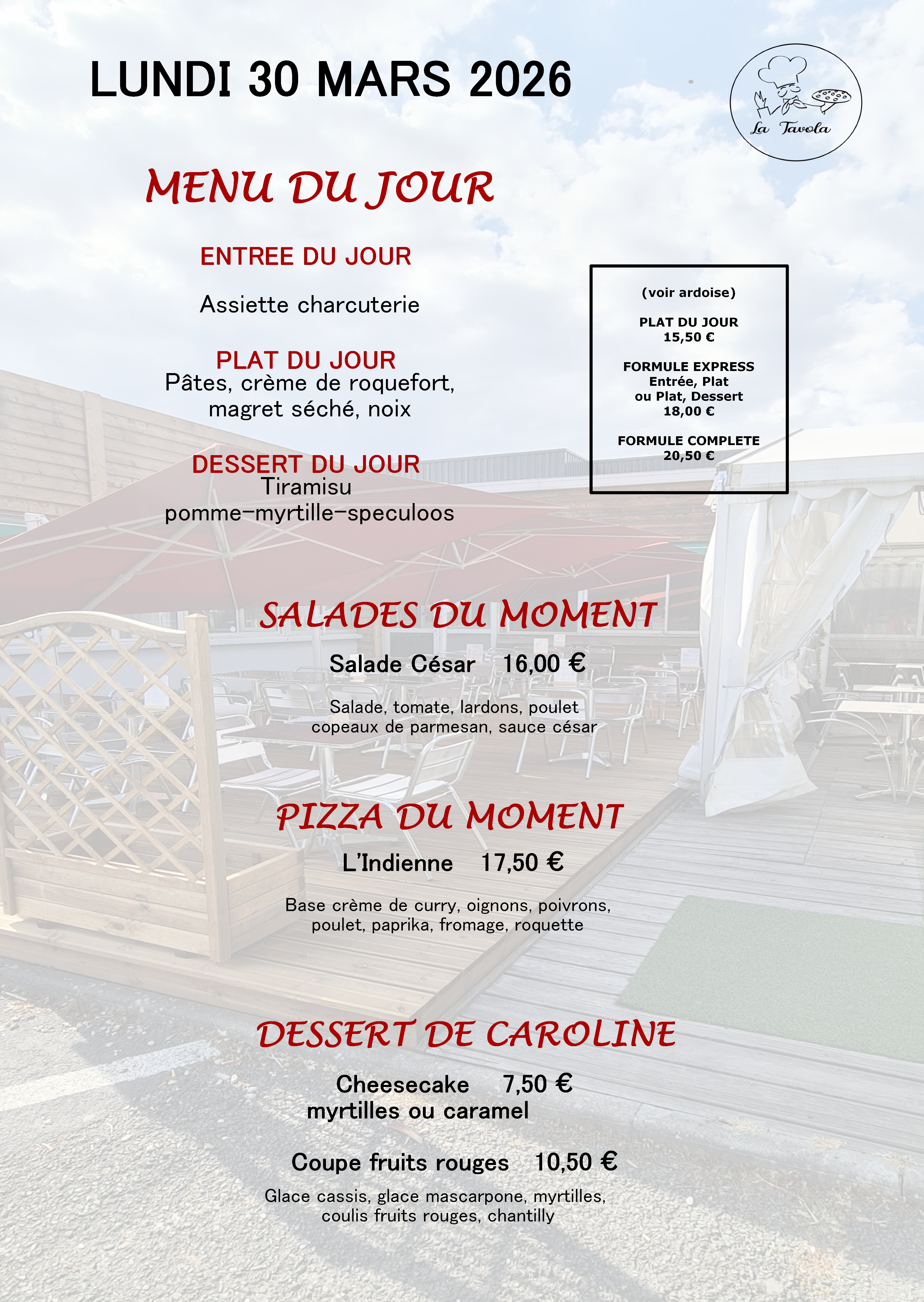 LUNDI 30 MARS 2026

La Tavola

MENU DU JOUR

ENTREE DU JOUR

Assiette charcuterie

PLAT DU JOUR
Pâtes, crème de roquefort, magret séché, noix

DESSERT DU JOUR
Tiramisu
pomme-myrtille-speculoos

(voir ardoise)

PLAT DU JOUR
15,50 €

FORMULE EXPRESS
Entrée, Plat
ou Plat, Dessert
18,00 €

FORMULE COMPLETE
20,50 €

SALADES DU MOMENT

Salade César 16,00 €

Salade, tomate, lardons, poulet
copeaux de parmesan, sauce césar

PIZZA DU MOMENT

L'Indienne 17,50 €

Base crème de curry, oignons, poivrons, poulet, paprika, fromage, roquette

DESSERT DE CAROLINE

Cheesecake 7,50 €
myrtilles ou caramel

Coupe fruits rouges 10,50 €

Glace cassis, glace mascarpone, myrtilles, coulis fruits rouges, chantilly